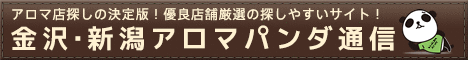 アロマ店探しの決定版！優良店舗厳選の探しやすいサイト！
金沢・新潟アロマパンダ通信